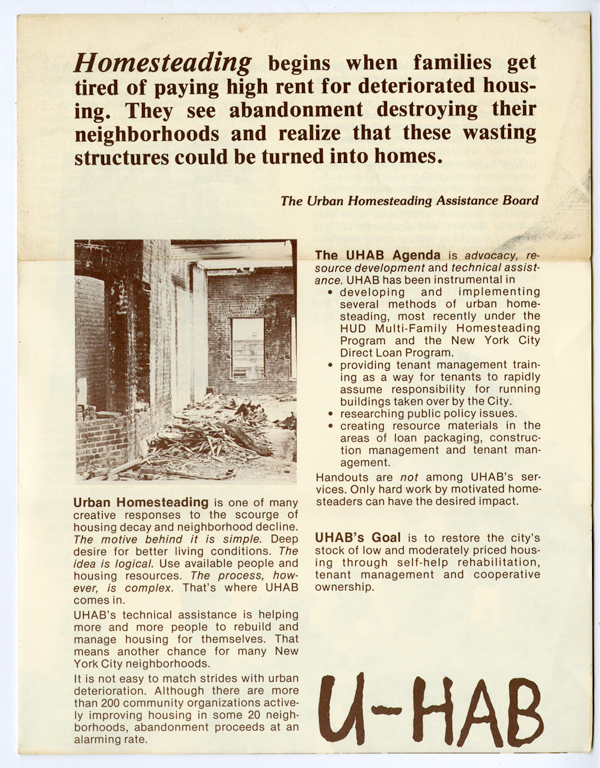 Homesteading begins when families get tired of paying high rent for deteriorated housing. They see abandonment destroying their neighborhoods and realize that these wasting structures could be turned into homes.

The Urban Homesteading Assistance Board

Urban Homesteading is one of many creative responses to the scourge of housing decay and neighborhood decline. The motive behind it is simple. Deep desire for better living conditions. The idea is logical. Use available people and housing resources. The process, however, is complex. That's where UHAB comes in.

UHAB's technical assistance is helping more and more people to rebuild and manage housing for themselves. That means another chance for many New York City neighborhoods.

It is not easy to match strides with urban deterioration. Although there are more than 200 community organizations actively improving housing in some 20 neighborhoods, abandonment proceeds at an alarming rate.

The UHAB Agenda is advocacy, resource development and technical assistance. UHAB has been instrumental in
• developing and implementing several methods of urban homesteading, most recently under the HUD Multi-Family Homesteading Program and the New York City Direct Loan Program.
• providing tenant management training as a way for tenants to rapidly assume responsibility for running buildings taken over by the City.
• researching public policy issues.
• creating resource materials in the areas of loan packaging, construction management and tenant management.

Handouts are not among UHAB's services. Only hard work by motivated homesteaders can have the desired impact.

UHAB's Goal is to restore the city's stock of low and moderately priced housing through self-help rehabilitation, tenant management and cooperative ownership.

U-HAB